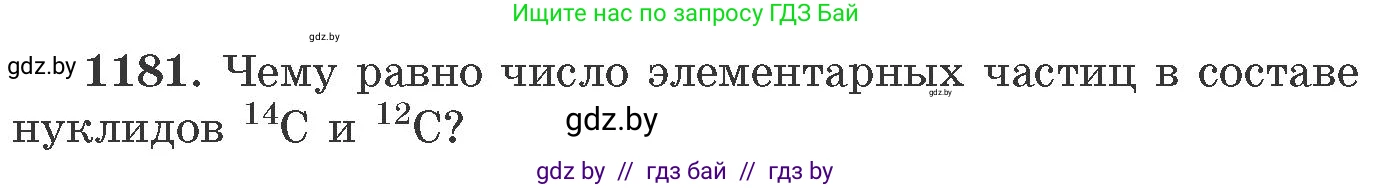 Ищите нас по запросу ГДЗ Бай

gdz.by

gdz.by **1181.** Чему равно число элементарных частиц в составе нуклидов $^{14}C$ и $^{12}C$?

gdz.by

gdz.by

gdz by // гдз бай // гдз by